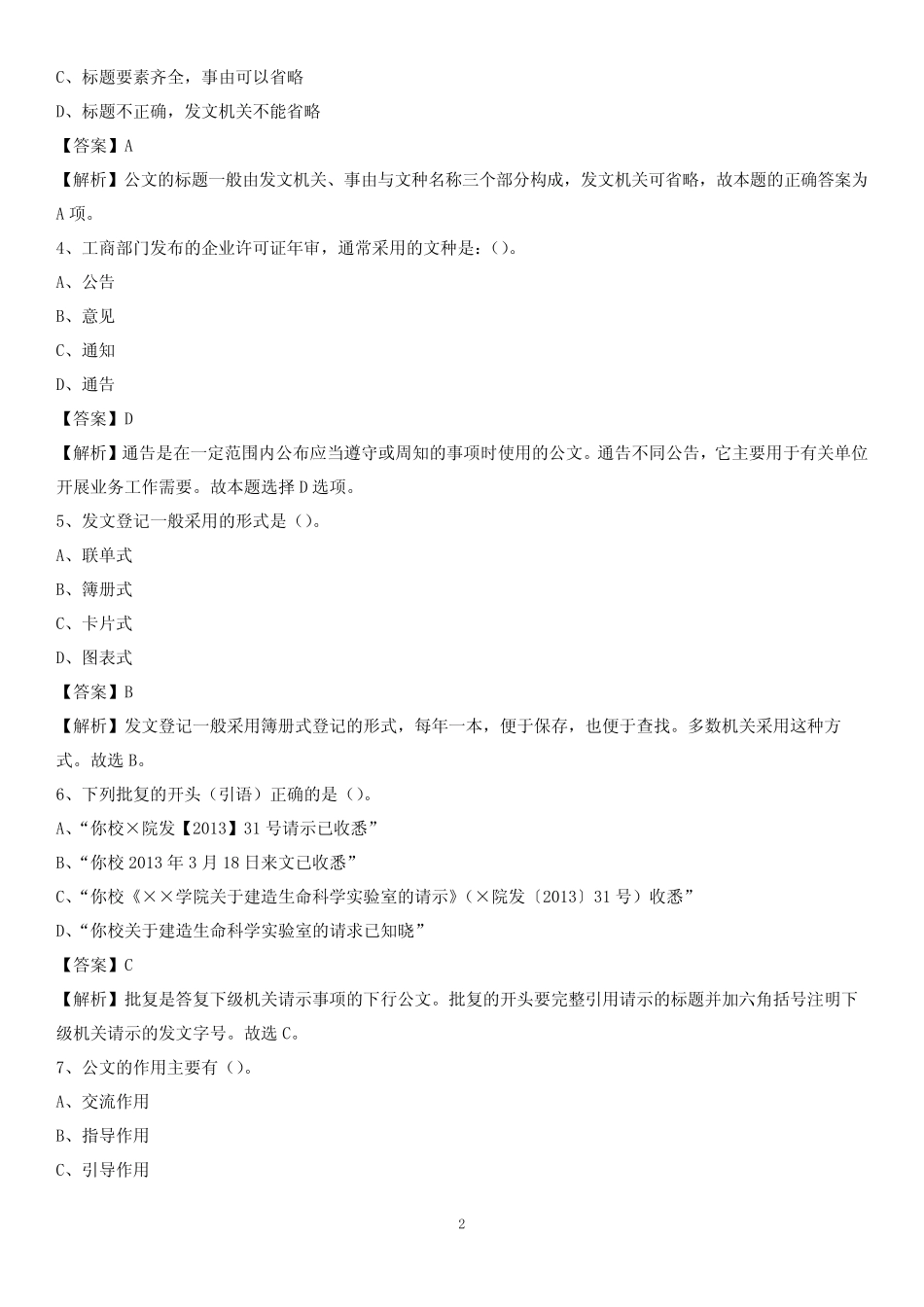 C、标题要素齐全，事由可以省略

D、标题不正确，发文机关不能省略

【答案】A

【解析】公文的标题一般由发文机关、事由与文种名称三个部分构成，发文机关可省略，故本题的正确答案为A项。

4、工商部门发布的企业许可证年审，通常采用的文种是：()。

A、公告

B、意见

C、通知

D、通告

【答案】D

【解析】通告是在一定范围内公布应当遵守或周知的事项时使用的公文。通告不同公告，它主要用于有关单位开展业务工作需要。故本题选择D选项。

5、发文登记一般采用的形式是（)。

A、联单式

B、簿册式

C、卡片式

D、图表式

【答案】B

【解析】发文登记一般采用簿册式登记的形式，每年一本，便于保存，也便于查找。多数机关采用这种方式。故选B。

6、下列批复的开头（引语）正确的是（)。

A、“你校×院发【2013】31号请示已收悉”

B、“你校2013年3月18日来文已收悉”

C、“你校《××学院关于建造生命科学实验室的请示》（×院发〔2013〕31号）收悉”

D、“你校关于建造生命科学实验室的请求已知晓”

【答案】C

【解析】批复是答复下级机关请示事项的下行公文。批复的开头要完整引用请示的标题并加六角括号注明下级机关请示的发文字号。故选C。

7、公文的作用主要有（)。

A、交流作用

B、指导作用

C、引导作用

2